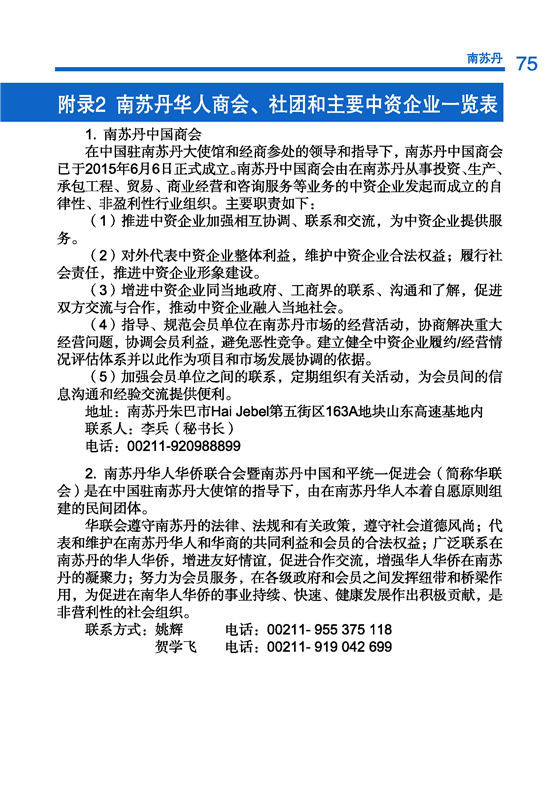 南苏丹 75

附录2 南苏丹华人商会、社团和主要中资企业一览表

1. 南苏丹中国商会

在中国驻南苏丹大使馆和经商参处的领导和指导下，南苏丹中国商会已于2015年6月6日正式成立。南苏丹中国商会由在南苏丹从事投资、生产、承包工程、贸易、商业经营和咨询服务等业务的中资企业发起而成立的自律性、非盈利性行业组织。主要职责如下：

（1）推进中资企业加强相互协调、联系和交流，为中资企业提供服务。

（2）对外代表中资企业整体利益，维护中资企业合法权益；履行社会责任，推进中资企业形象建设。

（3）增进中资企业同当地政府、工商界的联系、沟通和了解，促进双方交流与合作，推动中资企业融入当地社会。

（4）指导、规范会员单位在南苏丹市场的经营活动，协商解决重大经营问题，协调会员利益，避免恶性竞争。建立健全中资企业履约/经营情况评估体系并以此作为项目和市场发展协调的依据。

（5）加强会员单位之间的联系，定期组织有关活动，为会员间的信息沟通和经验交流提供便利。

地址：南苏丹朱巴市Hai Jebel第五街区163A地块山东高速基地内
联系人：李兵（秘书长）
电话：00211-920988899

2. 南苏丹华人华侨联合会暨南苏丹中国和平统一促进会（简称华联会）是在中国驻南苏丹大使馆的指导下，由在南苏丹华人本着自愿原则组建的民间团体。

华联会遵守南苏丹的法律、法规和有关政策，遵守社会道德风尚；代表和维护在南苏丹华人和华商的共同利益和会员的合法权益；广泛联系在南苏丹的华人华侨，增进友好情谊，促进合作交流，增强华人华侨在南苏丹的凝聚力；努力为会员服务，在各级政府和会员之间发挥纽带和桥梁作用，为促进在南华人华侨的事业持续、快速、健康发展作出积极贡献，是非营利性的社会组织。

联系方式：姚辉 电话：00211- 955 375 118
贺学飞 电话：00211- 919 042 699